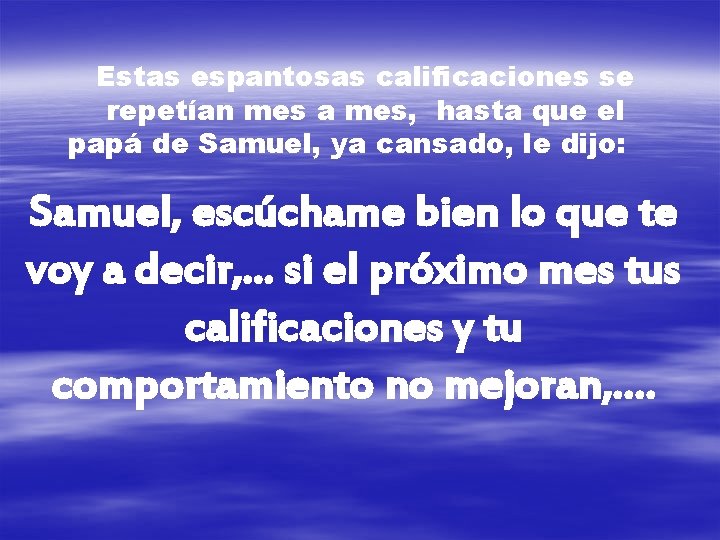 Estas espantosas calificaciones se repetían mes a mes, hasta que el papá de Samuel, ya cansado, le dijo:

Samuel, escúchame bien lo que te voy a decir,… si el próximo mes tus calificaciones y tu comportamiento no mejoran,….